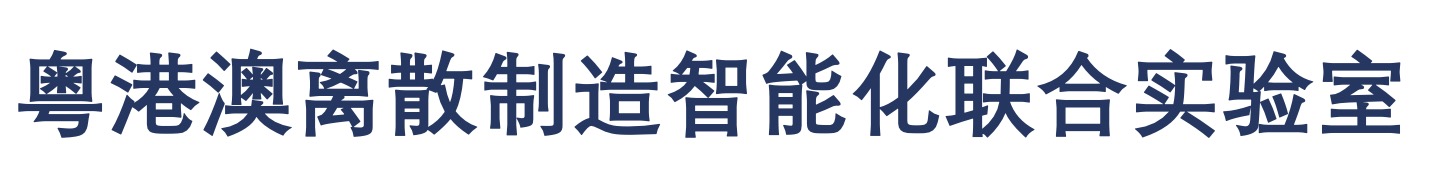 粤港澳离散制造智能化联合实验室